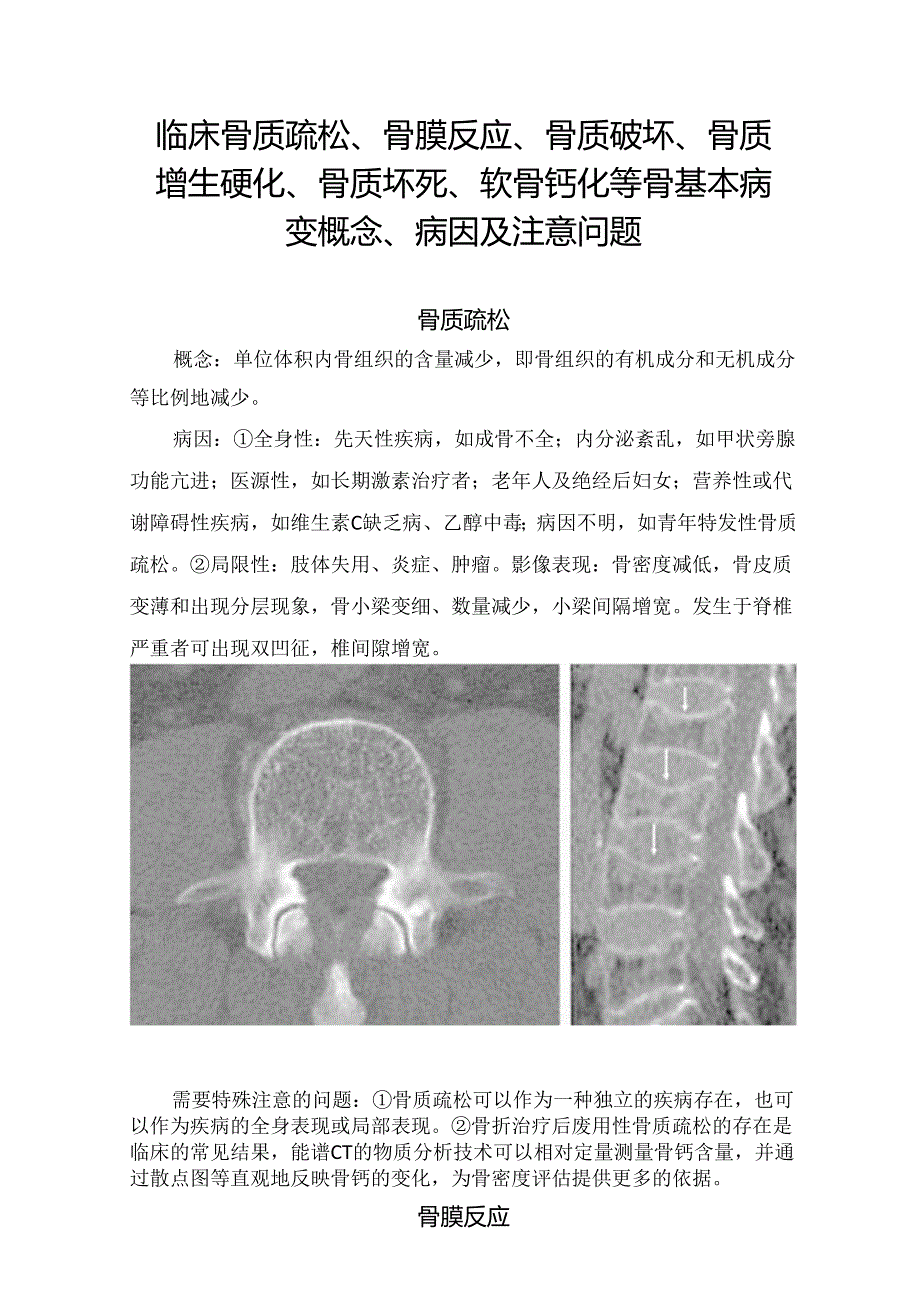 临床骨质疏松、骨膜反应、骨质破坏、骨质增生硬化、骨质坏死、软骨钙化等骨基本病变概念、病因及注意问题

骨质疏松

概念：单位体积内骨组织的含量减少，即骨组织的有机成分和无机成分等比例地减少。

病因：①全身性：先天性疾病，如成骨不全；内分泌紊乱，如甲状旁腺功能亢进；医源性，如长期激素治疗者；老年人及绝经后妇女；营养性或代谢障碍性疾病，如维生素C缺乏病、乙醇中毒；病因不明，如青年特发性骨质疏松。②局限性：肢体失用、炎症、肿瘤。影像表现：骨密度减低，骨皮质变薄和出现分层现象，骨小梁变细、数量减少，小梁间隔增宽。发生于脊椎严重者可出现双凹征，椎间隙增宽。

需要特殊注意的问题：①骨质疏松可以作为一种独立的疾病存在，也可以作为疾病的全身表现或局部表现。②骨折治疗后废用性骨质疏松的存在是临床的常见结果，能谱CT的物质分析技术可以相对定量测量骨钙含量，并通过散点图等直观地反映骨钙的变化，为骨密度评估提供更多的依据。

骨膜反应